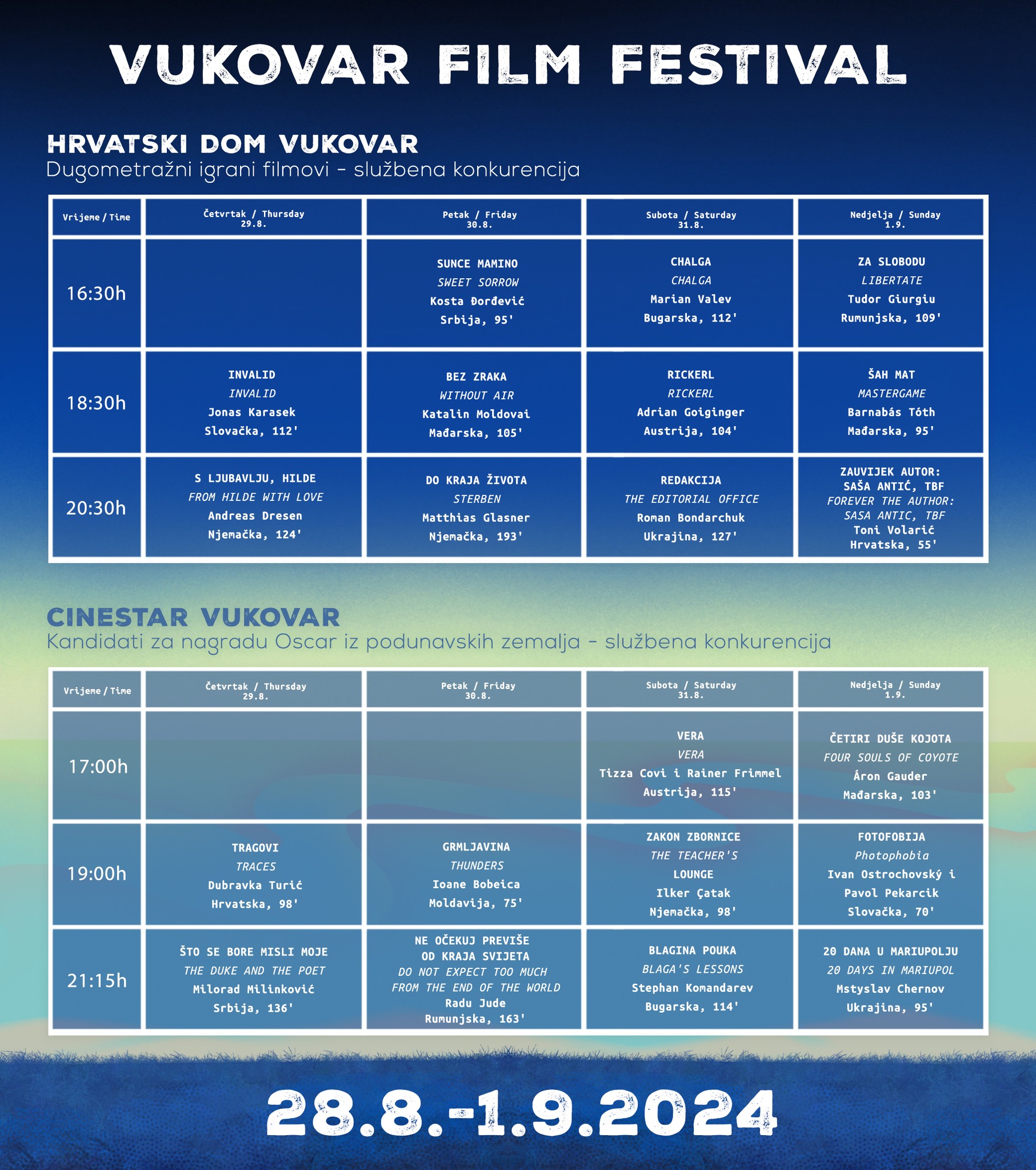 VUKOVAR FILM FESTIVAL

HRVATSKI DOM VUKOVAR
Dugometražni igrani filmovi - službena konkurencija

| Vrijeme / Time | Četvrtak / Thursday 29.8. | Petak / Friday 30.8. | Subota / Saturday 31.8. | Nedjelja / Sunday 1.9. |
|---|---|---|---|---|
| 16:30h |  | SUNCE MAMINO SWEET SORROW Kosta Đorđević Srbija, 95' | CHALGA CHALGA Marian Valev Bugarska, 112' | ZA SLOBODU LIBERTATE Tudor Giurgiu Rumunjska, 109' |
| 18:30h | INVALID INVALID Jonas Karasek Slovačka, 112' | BEZ ZRAKA WITHOUT AIR Katalin Moldovai Mađarska, 105' | RICKERL RICKERL Adrian Goiginger Austrija, 104' | ŠAH MAT MASTERGAME Barnabás Tóth Mađarska, 95' |
| 20:30h | S LJUBAVLJU, HILDE FROM HILDE WITH LOVE Andreas Dresen Njemačka, 124' | DO KRAJA ŽIVOTA STERBEN Matthias Glasner Njemačka, 193' | REDAKCIJA THE EDITORIAL OFFICE Roman Bondarchuk Ukrajina, 127' | ZAUVIJEK AUTOR: SAŠA ANTIĆ, TBF FOREVER THE AUTHOR: SASA ANTIC, TBF Toni Volarić Hrvatska, 55' |

CINESTAR VUKOVAR
Kandidati za nagradu Oscar iz podunavskih zemalja - službena konkurencija

| Vrijeme / Time | Četvrtak / Thursday 29.8. | Petak / Friday 30.8. | Subota / Saturday 31.8. | Nedjelja / Sunday 1.9. |
|---|---|---|---|---|
| 17:00h |  |  | VERA VERA Tizza Covi i Rainer Frimmel Austrija, 115' | ČETIRI DUŠE KOJOTA FOUR SOULS OF COYOTE Áron Gauder Mađarska, 103' |
| 19:00h | TRAGOVI TRACES Dubravka Turić Hrvatska, 98' | GRMLJAVINA THUNDERS Ioane Bobeica Moldavija, 75' | ZAKON ZBORNICE THE TEACHER'S LOUNGE Ilker Çatak Njemačka, 98' | FOTOFOBIJA Photophobia Ivan Ostrochovský i Pavol Pekarcik Slovačka, 70' |
| 21:15h | ŠTO SE BORE MISLI MOJE THE DUKE AND THE POET Milorad Milinković Srbija, 136' | NE OČEKUJ PREVIŠE OD KRAJA SVIJETA DO NOT EXPECT TOO MUCH FROM THE END OF THE WORLD Radu Jude Rumunjska, 163' | BLAGINA POUKA BLAGA'S LESSONS Stephan Komandarev Bugarska, 114' | 20 DANA U MARIUPOLJU 20 DAYS IN MARIUPOL Mstyslav Chernov Ukrajina, 95' |

28.8.-1.9.2024